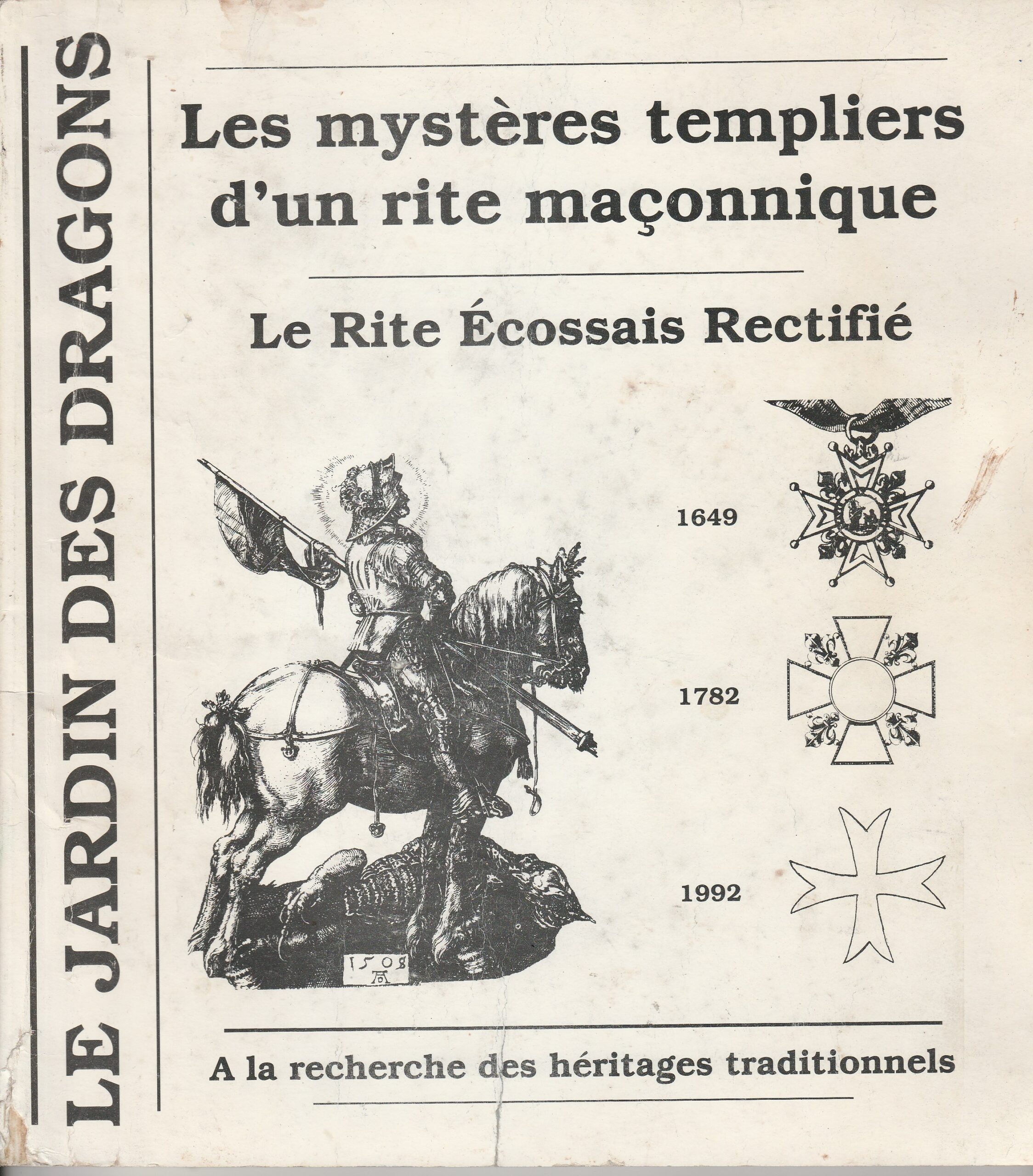 LE JARDIN DES DRAGONS

Les mystères templiers d'un rite maçonnique

Le Rite Écossais Rectifié

1649

1782

1992

1508

A la recherche des héritages traditionnels